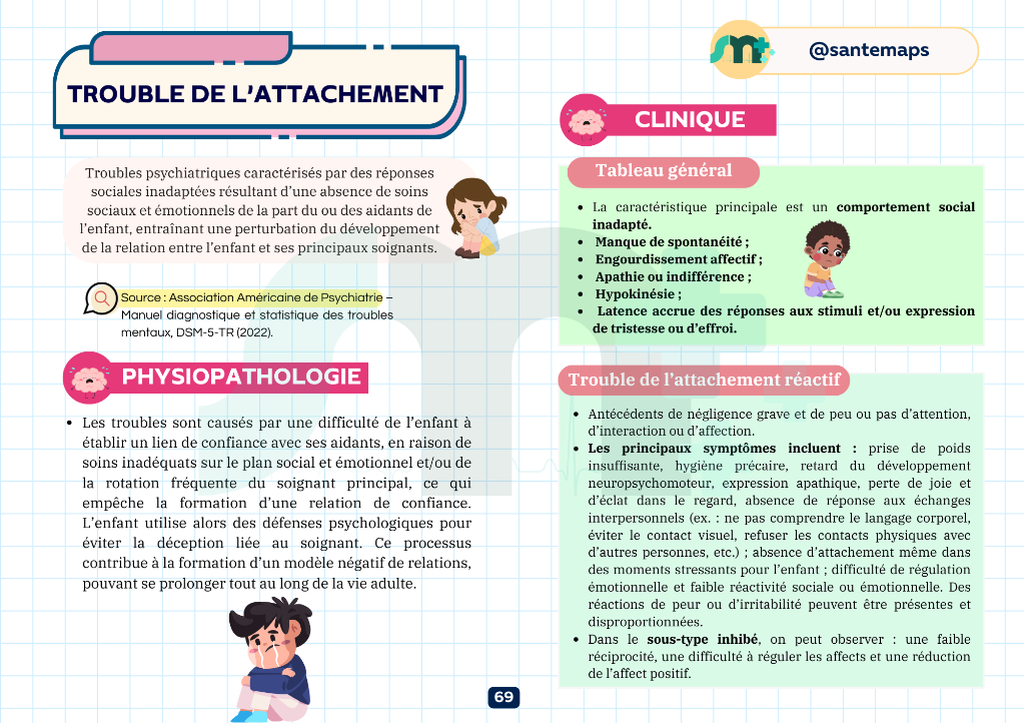 TROUBLE DE L'ATTACHEMENT

Troubles psychiatriques caractérisés par des réponses sociales inadaptées résultant d'une absence de soins sociaux et émotionnels de la part du ou des aidants de l'enfant, entraînant une perturbation du développement de la relation entre l'enfant et ses principaux soignants.

Source : Association Américaine de Psychiatrie – Manuel diagnostique et statistique des troubles mentaux, DSM-5-TR (2022).

PHYSIOPATHOLOGIE

• Les troubles sont causés par une difficulté de l'enfant à établir un lien de confiance avec ses aidants, en raison de soins inadéquats sur le plan social et émotionnel et/ou de la rotation fréquente du soignant principal, ce qui empêche la formation d'une relation de confiance. L'enfant utilise alors des défenses psychologiques pour éviter la déception liée au soignant. Ce processus contribue à la formation d'un modèle négatif de relations, pouvant se prolonger tout au long de la vie adulte.

@santemaps

CLINIQUE

Tableau général

• La caractéristique principale est un comportement social inadapté.
• Manque de spontanéité ;
• Engourdissement affectif ;
• Apathie ou indifférence ;
• Hypokinésie ;
• Latence accrue des réponses aux stimuli et/ou expression de tristesse ou d'effroi.

Trouble de l'attachement réactif

• Antécédents de négligence grave et de peu ou pas d'attention, d'interaction ou d'affection.
• Les principaux symptômes incluent : prise de poids insuffisante, hygiène précaire, retard du développement neuropsychomoteur, expression apathique, perte de joie et d'éclat dans le regard, absence de réponse aux échanges interpersonnels (ex. : ne pas comprendre le langage corporel, éviter le contact visuel, refuser les contacts physiques avec d'autres personnes, etc.) ; absence d'attachement même dans des moments stressants pour l'enfant ; difficulté de régulation émotionnelle et faible réactivité sociale ou émotionnelle. Des réactions de peur ou d'irritabilité peuvent être présentes et disproportionnées.
• Dans le sous-type inhibé, on peut observer : une faible réciprocité, une difficulté à réguler les affects et une réduction de l'affect positif.

69